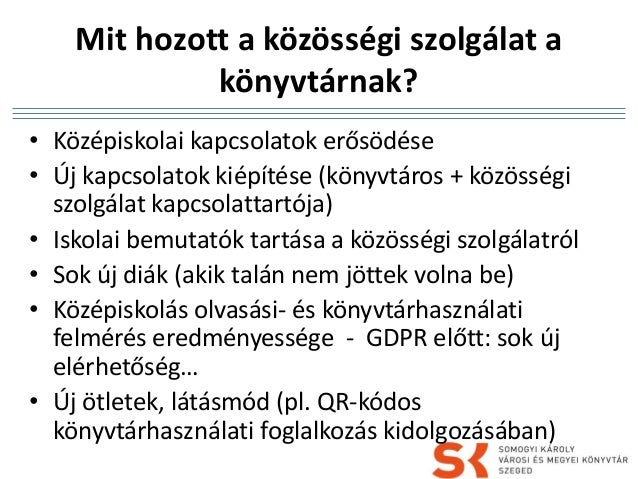 Mit hozott a közösségi szolgálat a könyvtárnak?

• Középiskolai kapcsolatok erősödése
• Új kapcsolatok kiépítése (könyvtáros + közösségi szolgálat kapcsolattartója)
• Iskolai bemutatók tartása a közösségi szolgálatról
• Sok új diák (akik talán nem jöttek volna be)
• Középiskolás olvasási- és könyvtárhasználati felmérés eredményessége - GDPR előtt: sok új elérhetőség…
• Új ötletek, látásmód (pl. QR-kódos könyvtárhasználati foglalkozás kidolgozásában)

SK
SOMOGYI KÁROLY
VÁROSI ÉS MEGYEI KÖNYVTÁR
SZEGED